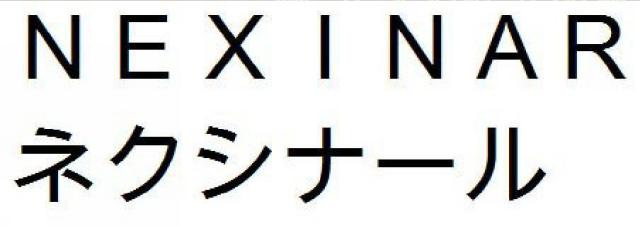 NEXINAR
ネクシナール